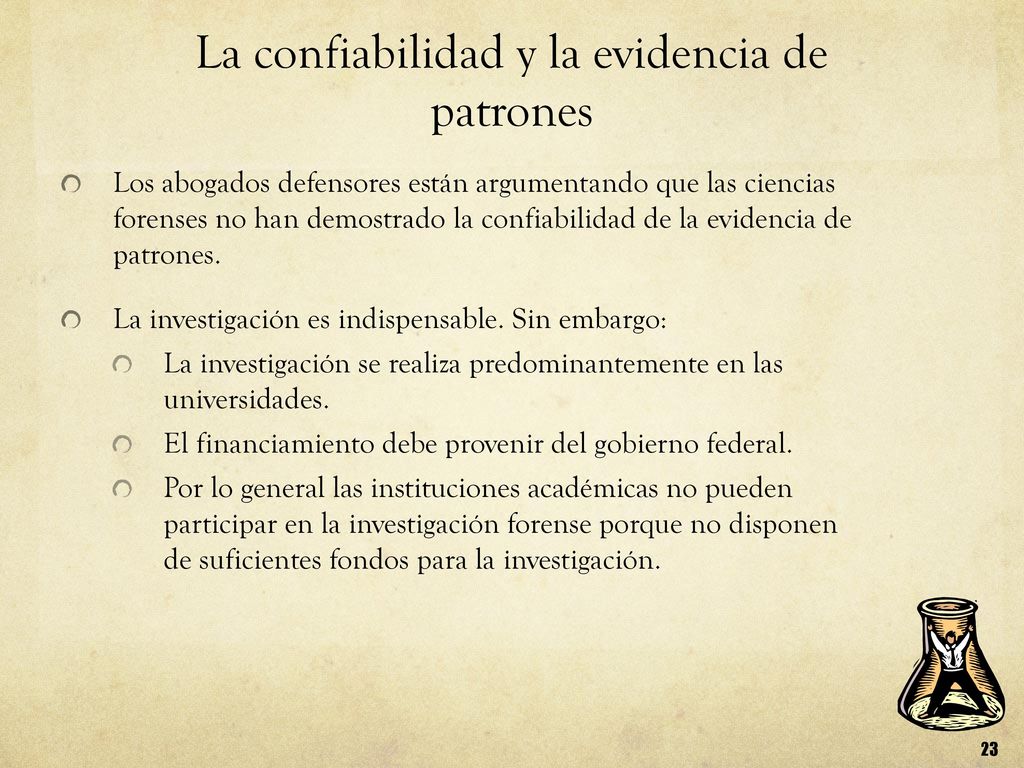 La confiabilidad y la evidencia de patrones

Los abogados defensores están argumentando que las ciencias forenses no han demostrado la confiabilidad de la evidencia de patrones.

La investigación es indispensable. Sin embargo:

La investigación se realiza predominantemente en las universidades.

El financiamiento debe provenir del gobierno federal.

Por lo general las instituciones académicas no pueden participar en la investigación forense porque no disponen de suficientes fondos para la investigación.

23